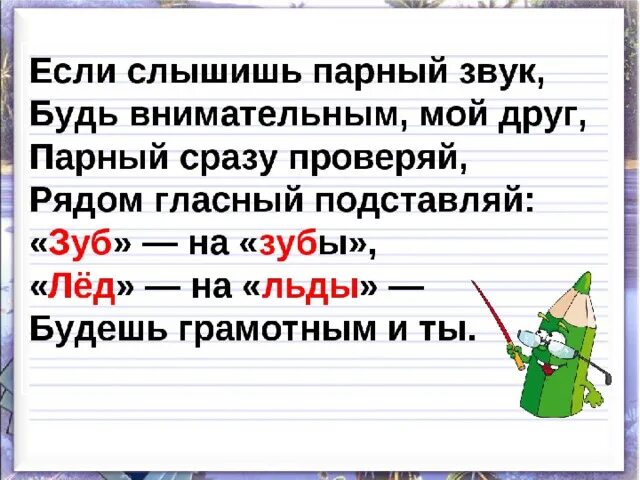 Если слышишь парный звук,
Будь внимательным, мой друг,
Парный сразу проверяй,
Рядом гласный подставляй:
«Зуб» — на «зубы»,
«Лёд» — на «льды» —
Будешь грамотным и ты.